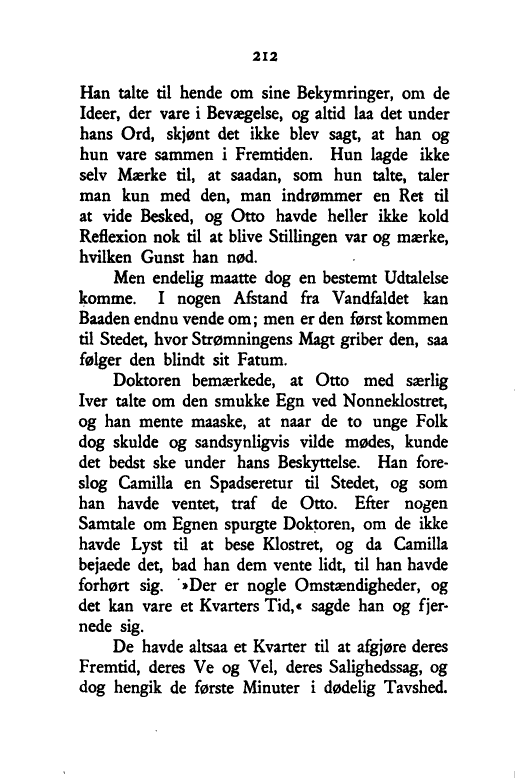 212

Han talte til hende om sine Bekymringer, om de Ideer, der vare i Bevægelse, og altid laa det under hans Ord, skjønt det ikke blev sagt, at han og hun vare sammen i Fremtiden. Hun lagde ikke selv Mærke til, at saadan, som hun talte, taler man kun med den, man indrømmer en Ret til at vide Besked, og Otto havde heller ikke kold Reflexion nok til at blive Stillingen var og mærke, hvilken Gunst han nød.

Men endelig maatte dog en bestemt Udtalelse komme. I nogen Afstand fra Vandfaldet kan Baaden endnu vende om; men er den først kommen til Stedet, hvor Strømningens Magt griber den, saa følger den blindt sit Fatum.

Doktoren bemærkede, at Otto med særlig Iver talte om den smukke Egn ved Nonneklostret, og han mente maaske, at naar de to unge Folk dog skulde og sandsynligvis vilde mødes, kunde det bedst ske under hans Beskyttelse. Han foreslog Camilla en Spadseretur til Stedet, og som han havde ventet, traf de Otto. Efter nogen Samtale om Egnen spurgte Doktoren, om de ikke havde Lyst til at bese Klostret, og da Camilla bejaede det, bad han dem vente lidt, til han havde forhørt sig. »Der er nogle Omstændigheder, og det kan vare et Kvarters Tid,« sagde han og fjernede sig.

De havde altsaa et Kvarter til at afgjøre deres Fremtid, deres Ve og Vel, deres Salighedssag, og dog hengik de første Minuter i dødelig Tavshed.